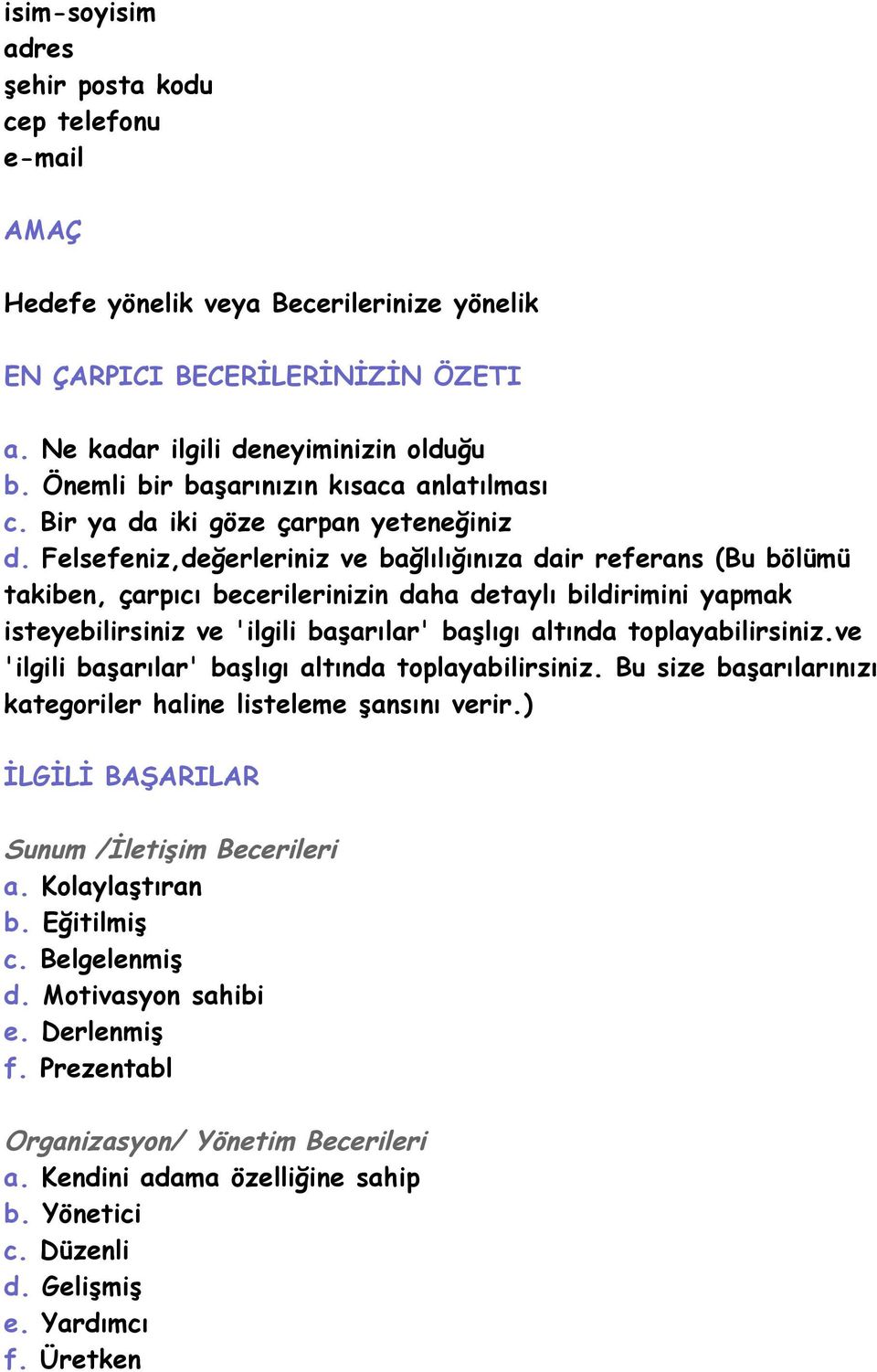 isim-soyisim
adres
şehir posta kodu
cep telefonu
e-mail

AMAÇ

Hedefe yönelik veya Becerilerinize yönelik

EN ÇARPICI BECERİLERİNİZİN ÖZETI

a. Ne kadar ilgili deneyiminizin olduğu
b. Önemli bir başarınızın kısaca anlatılması
c. Bir ya da iki göze çarpan yeteneğiniz
d. Felsefeniz,değerleriniz ve bağlılığınıza dair referans (Bu bölümü takiben, çarpıcı becerilerinizin daha detaylı bildirimini yapmak isteyebilirsiniz ve 'ilgili başarılar' başlığı altında toplayabilirsiniz.ve 'ilgili başarılar' başlığı altında toplayabilirsiniz. Bu size başarılarınızı kategoriler haline listeleme şansını verir.)

İLGİLİ BAŞARILAR

Sunum /İletişim Becerileri
a. Kolaylaştıran
b. Eğitilmiş
c. Belgelenmiş
d. Motivasyon sahibi
e. Derlenmiş
f. Prezentabl

Organizasyon/ Yönetim Becerileri
a. Kendini adama özelliğine sahip
b. Yönetici
c. Düzenli
d. Gelişmiş
e. Yardımcı
f. Üretken